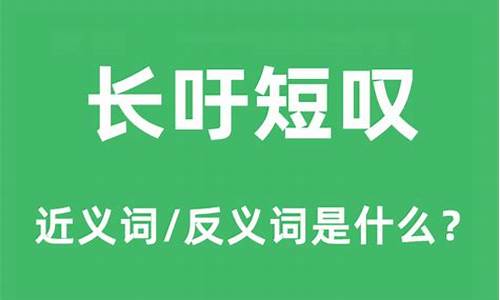 长吁短叹

近义词/反义词是什么？